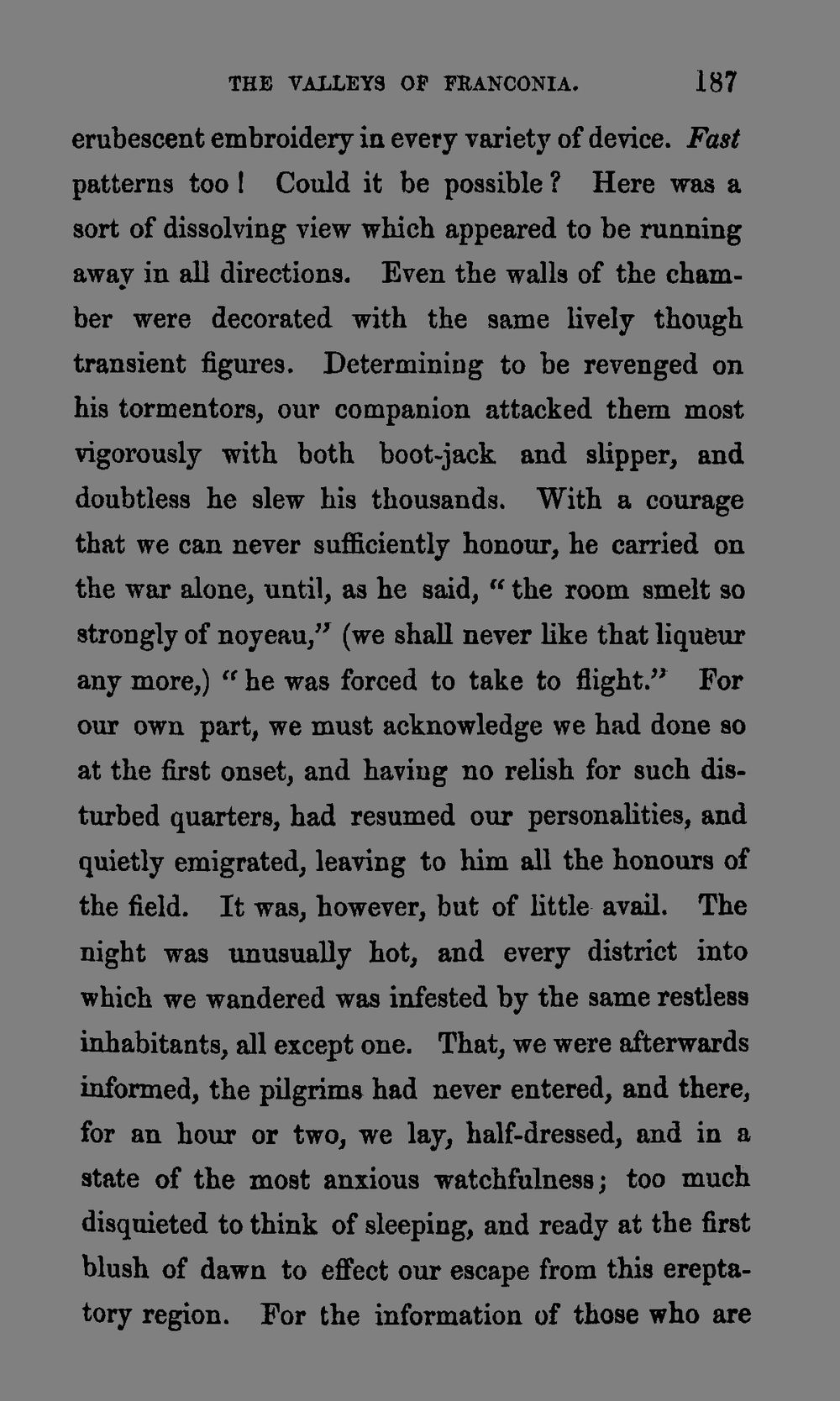 THE VALLEYS OF FRANCONIA. 187

erubescent embroidery in every variety of device. Fast patterns too! Could it be possible? Here was a sort of dissolving view which appeared to be running away in all directions. Even the walls of the chamber were decorated with the same lively though transient figures. Determining to be revenged on his tormentors, our companion attacked them most vigorously with both boot-jack and slipper, and doubtless he slew his thousands. With a courage that we can never sufficiently honour, he carried on the war alone, until, as he said, "the room smelt so strongly of noyeau," (we shall never like that liqueur any more,) "he was forced to take to flight." For our own part, we must acknowledge we had done so at the first onset, and having no relish for such disturbed quarters, had resumed our personalities, and quietly emigrated, leaving to him all the honours of the field. It was, however, but of little avail. The night was unusually hot, and every district into which we wandered was infested by the same restless inhabitants, all except one. That, we were afterwards informed, the pilgrims had never entered, and there, for an hour or two, we lay, half-dressed, and in a state of the most anxious watchfulness; too much disquieted to think of sleeping, and ready at the first blush of dawn to effect our escape from this ereptatory region. For the information of those who are